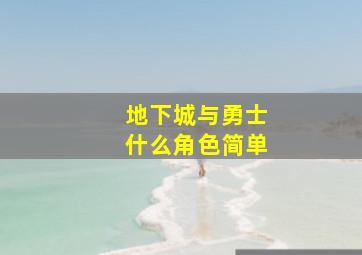 地下城与勇士
什么角色简单